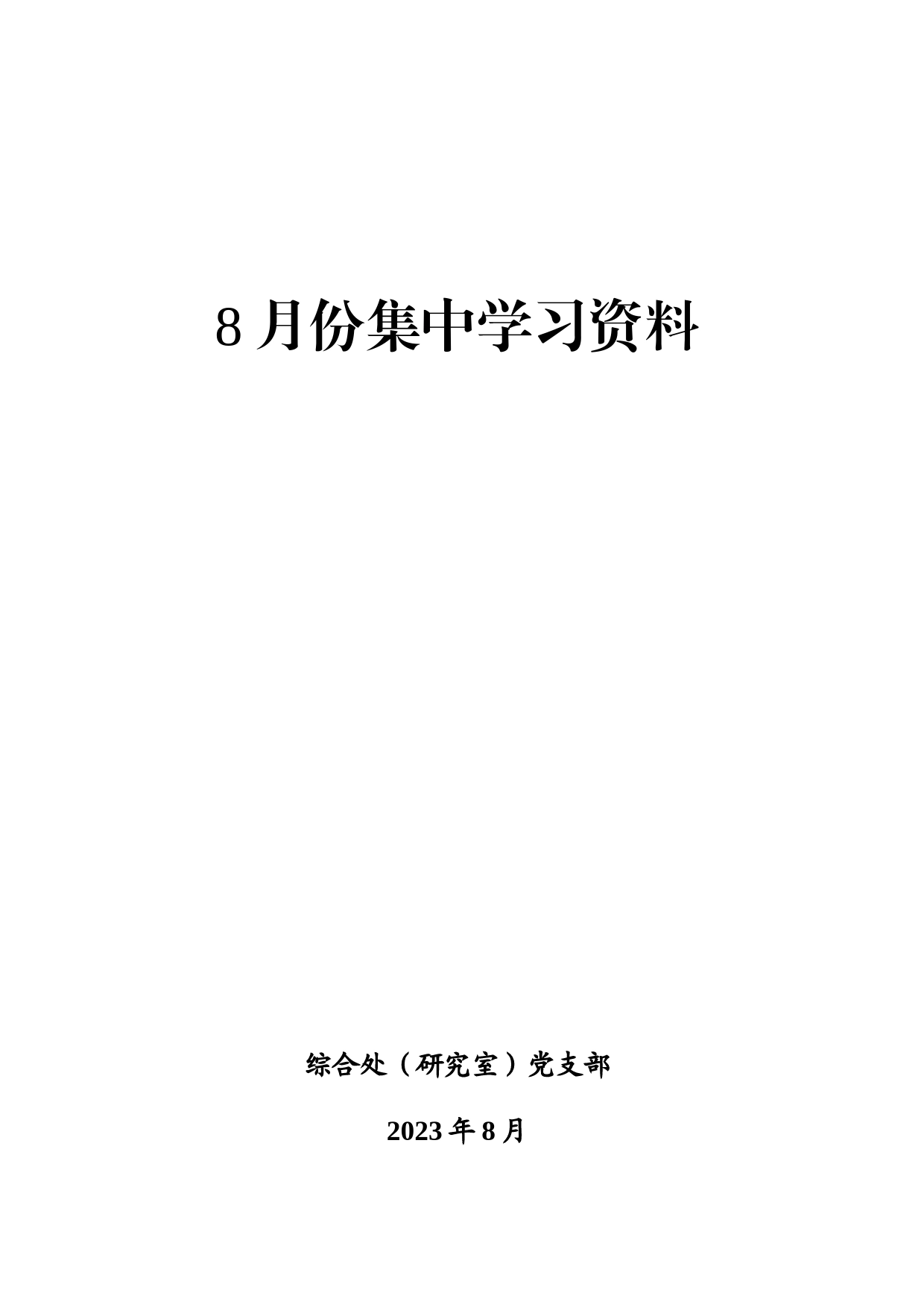 8 月份集中学习资料

综合处（研究室）党支部

2023 年 8 月